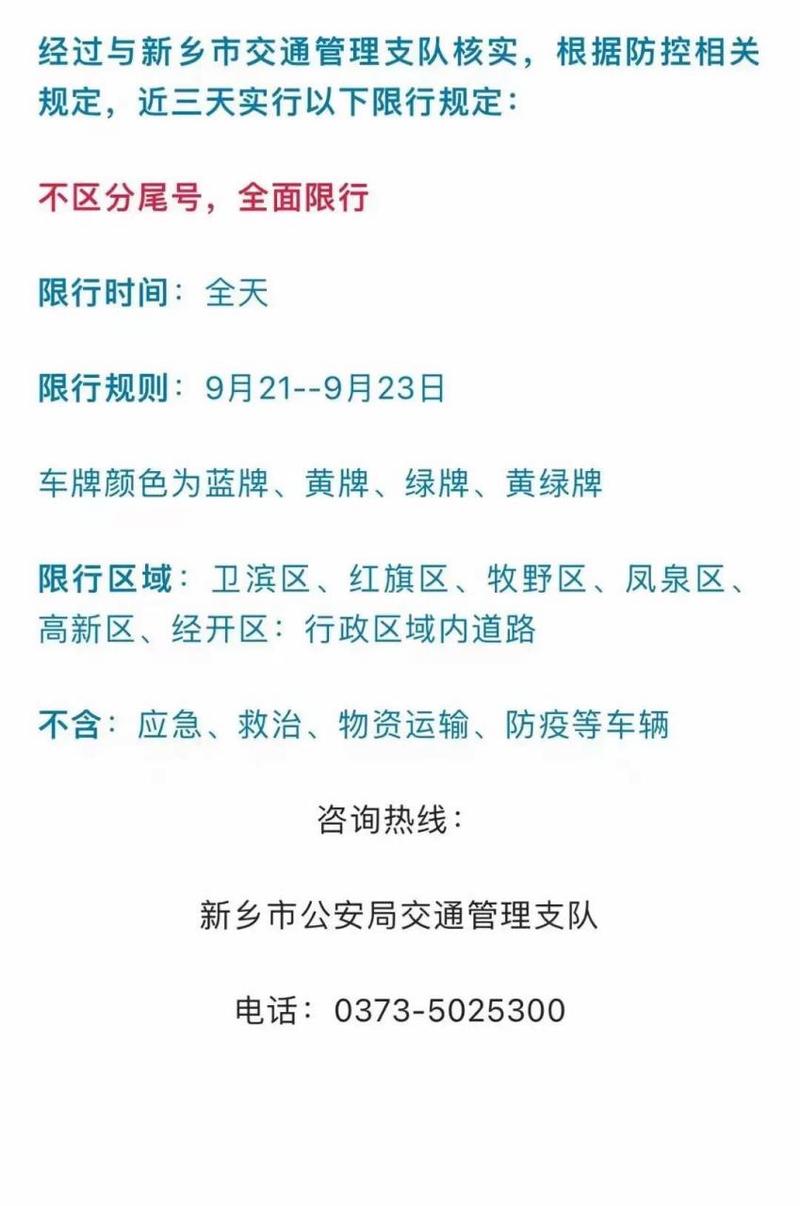 经过与新乡市交通管理支队核实，根据防控相关规定，近三天实行以下限行规定：

不区分尾号，全面限行

限行时间：全天

限行规则：9月21--9月23日

车牌颜色为蓝牌、黄牌、绿牌、黄绿牌

限行区域：卫滨区、红旗区、牧野区、凤泉区、高新区、经开区：行政区域内道路

不含：应急、救治、物资运输、防疫等车辆

咨询热线：

新乡市公安局交通管理支队

电话：0373-5025300